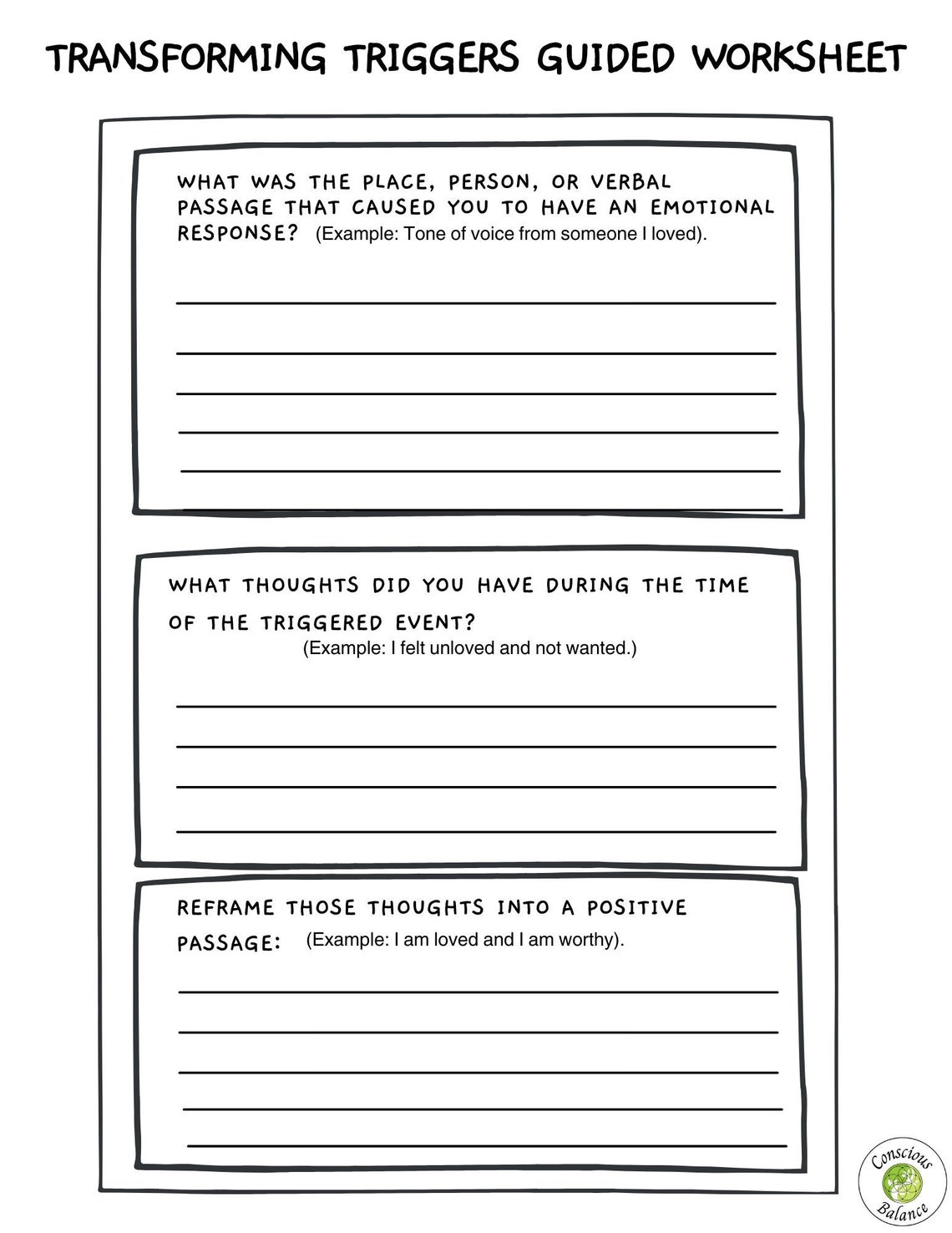 TRANSFORMING TRIGGERS GUIDED WORKSHEET

WHAT WAS THE PLACE, PERSON, OR VERBAL PASSAGE THAT CAUSED YOU TO HAVE AN EMOTIONAL RESPONSE? (Example: Tone of voice from someone I loved).

WHAT THOUGHTS DID YOU HAVE DURING THE TIME OF THE TRIGGERED EVENT? (Example: I felt unloved and not wanted.)

REFRAME THOSE THOUGHTS INTO A POSITIVE PASSAGE: (Example: I am loved and I am worthy).

Conscious Balance